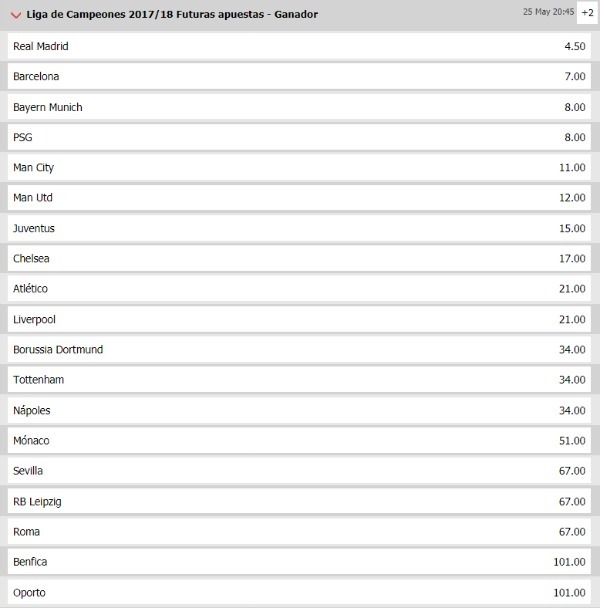 Liga de Campeones 2017/18 Futuras apuestas - Ganador 25 May 20:45 +2

| | |
|---|---|
| Real Madrid | 4.50 |
| Barcelona | 7.00 |
| Bayern Munich | 8.00 |
| PSG | 8.00 |
| Man City | 11.00 |
| Man Utd | 12.00 |
| Juventus | 15.00 |
| Chelsea | 17.00 |
| Atlético | 21.00 |
| Liverpool | 21.00 |
| Borussia Dortmund | 34.00 |
| Tottenham | 34.00 |
| Nápoles | 34.00 |
| Mónaco | 51.00 |
| Sevilla | 67.00 |
| RB Leipzig | 67.00 |
| Roma | 67.00 |
| Benfica | 101.00 |
| Oporto | 101.00 |